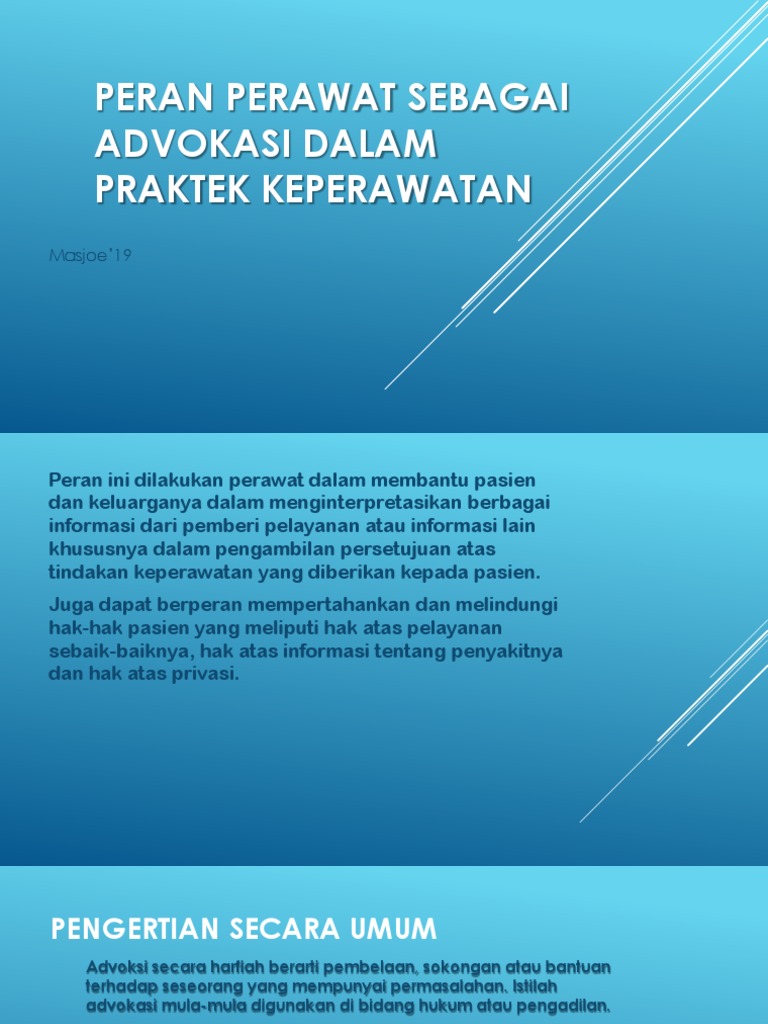 PERAN PERAWAT SEBAGAI ADVOKASI DALAM PRAKTEK KEPERAWATAN

Masjoe'19

Peran ini dilakukan perawat dalam membantu pasien dan keluarganya dalam menginterpretasikan berbagai informasi dari pemberi pelayanan atau informasi lain khususnya dalam pengambilan persetujuan atas tindakan keperawatan yang diberikan kepada pasien.

Juga dapat berperan mempertahankan dan melindungi hak-hak pasien yang meliputi hak atas pelayanan sebaik-baiknya, hak atas informasi tentang penyakitnya dan hak atas privasi.

PENGERTIAN SECARA UMUM

Advoksi secara harfiah berarti pembelaan, sokongan atau bantuan terhadap seseorang yang mempunyai permasalahan. Istilah advokasi mula-mula digunakan di bidang hukum atau pengadilan.